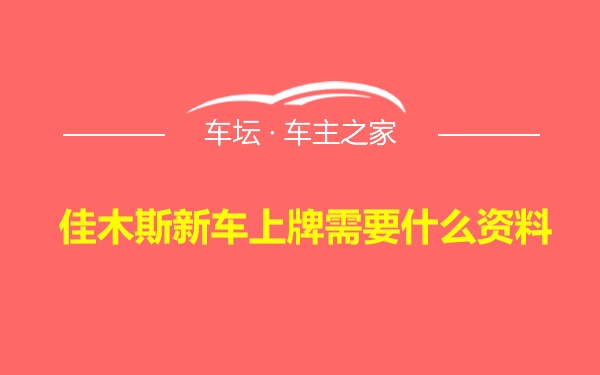 车坛 · 车主之家

佳木斯新车上牌需要什么资料